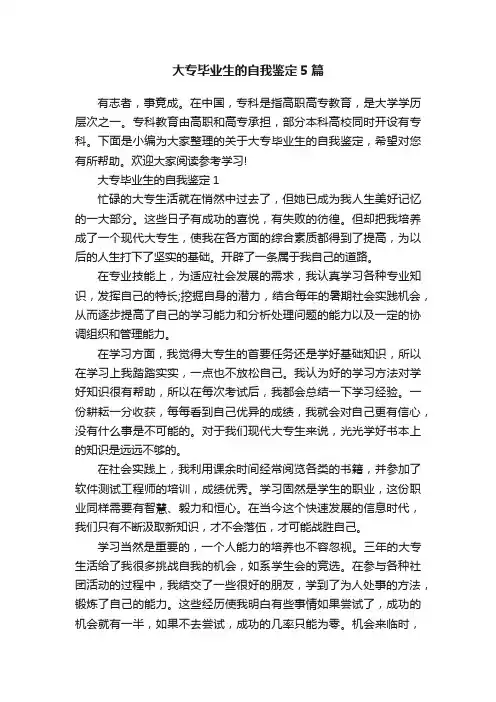 大专毕业生的自我鉴定5篇

有志者，事竟成。在中国，专科是指高职高专教育，是大学学历层次之一。专科教育由高职和高专承担，部分本科高校同时开设有专科。下面是小编为大家整理的关于大专毕业生的自我鉴定，希望对您有所帮助。欢迎大家阅读参考学习!

大专毕业生的自我鉴定1

忙碌的大专生活就在悄然中过去了，但她已成为我人生美好记忆的一大部分。这些日子有成功的喜悦，有失败的彷徨。但却把我培养成了一个现代大专生，使我在各方面的综合素质都得到了提高，为以后的人生打下了坚实的基础。开辟了一条属于我自己的道路。

在专业技能上，为适应社会发展的需求，我认真学习各种专业知识，发挥自己的特长;挖掘自身的潜力，结合每年的暑期社会实践机会，从而逐步提高了自己的学习能力和分析处理问题的能力以及一定的协调组织和管理能力。

在学习方面，我觉得大专生的首要任务还是学好基础知识，所以在学习上我踏踏实实，一点也不放松自己。我认为好的学习方法对学好知识很有帮助，所以在每次考试后，我都会总结一下学习经验。一份耕耘一分收获，每每看到自己优异的成绩，我就会对自己更有信心，没有什么事是不可能的。对于我们现代大专生来说，光光学好书本上的知识是远远不够的。

在社会实践上，我利用课余时间经常阅览各类的书籍，并参加了软件测试工程师的培训，成绩优秀。学习固然是学生的职业，这份职业同样需要有智慧、毅力和恒心。在当今这个快速发展的信息时代，我们只有不断汲取新知识，才不会落伍，才可能战胜自己。

学习当然是重要的，一个人能力的培养也不容忽视。三年的大专生活给了我很多挑战自我的机会，如系学生会的竞选。在参与各种社团活动的过程中，我结交了一些很好的朋友，学到了为人处事的方法，锻炼了自己的能力。这些经历使我明白有些事情如果尝试了，成功的机会就有一半，如果不去尝试，成功的几率只能为零。机会来临时，